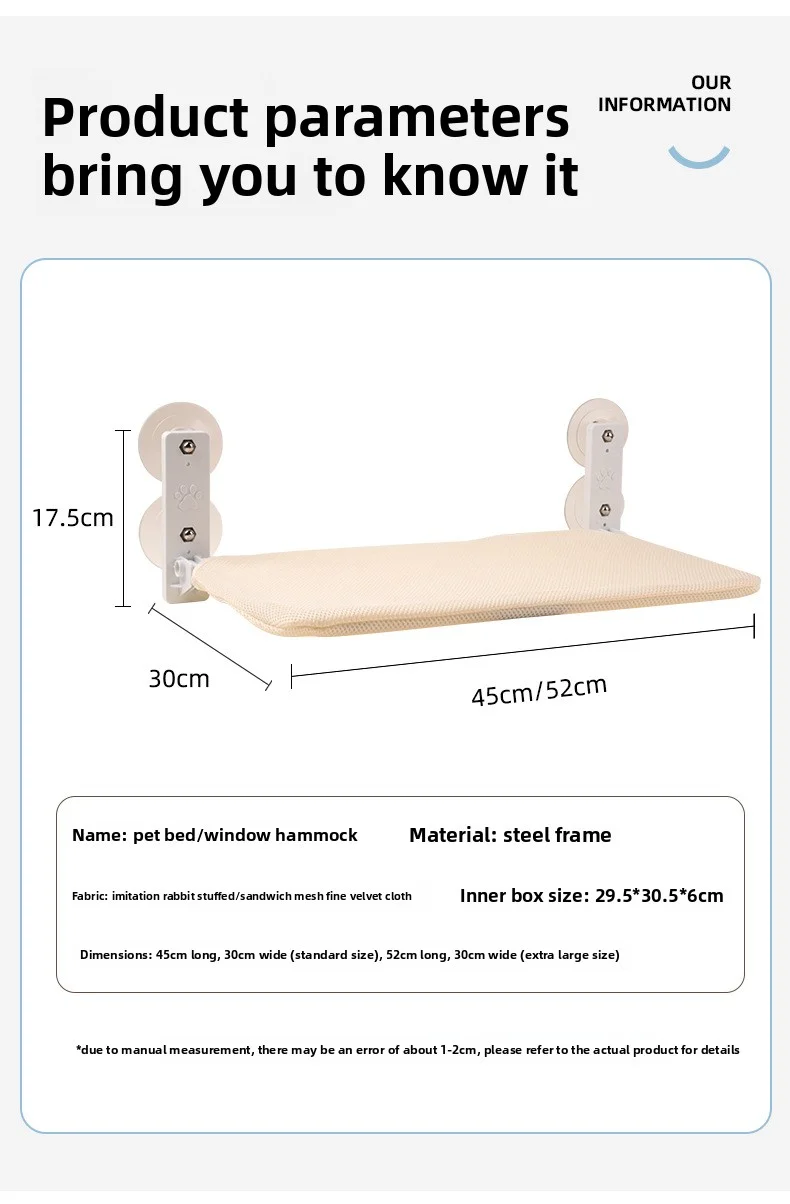 Product parameters bring you to know it

OUR INFORMATION

17.5cm

30cm

45cm/52cm

Name: pet bed/window hammock

Material: steel frame

Fabric: imitation rabbit stuffed/sandwich mesh fine velvet cloth

Inner box size: 29.5*30.5*6cm

Dimensions: 45cm long, 30cm wide (standard size), 52cm long, 30cm wide (extra large size)

*due to manual measurement, there may be an error of about 1-2cm, please refer to the actual product for details